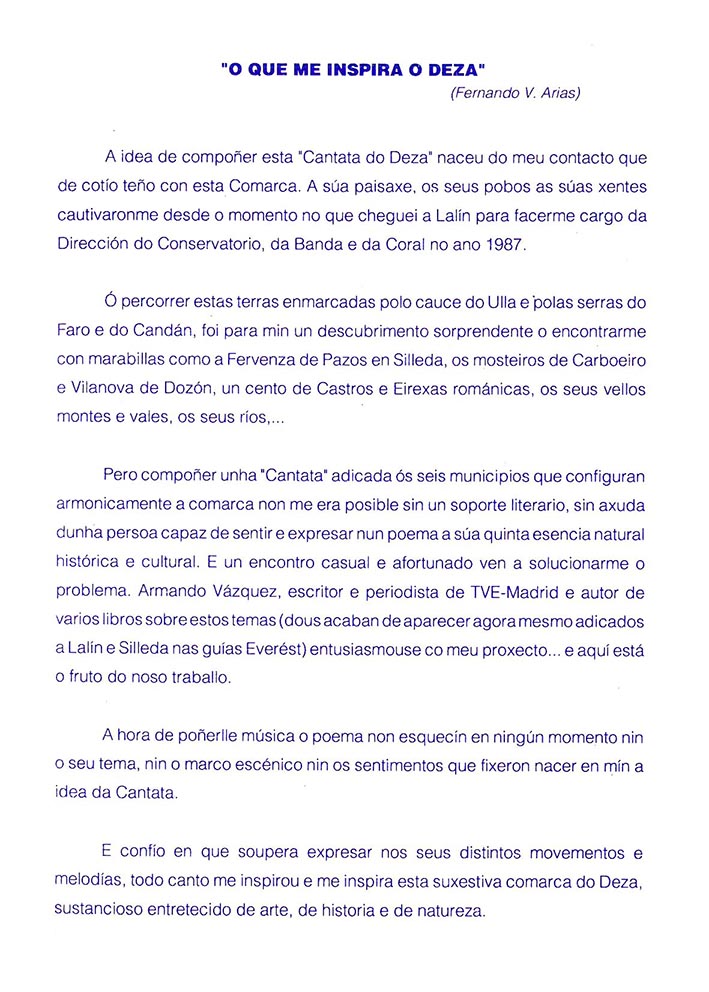 "O QUE ME INSPIRA O DEZA"
(Fernando V. Arias)

A idea de compoñer esta "Cantata do Deza" naceu do meu contacto que de cotío teño con esta Comarca. A súa paisaxe, os seus pobos as súas xentes cautivaronme desde o momento no que cheguei a Lalín para facerme cargo da Dirección do Conservatorio, da Banda e da Coral no ano 1987.

Ó percorrer estas terras enmarcadas polo cauce do Ulla e polas serras do Faro e do Candán, foi para min un descubrimento sorprendente o encontrarme con marabillas como a Fervenza de Pazos en Silleda, os mosteiros de Carboeiro e Vilanova de Dozón, un cento de Castros e Eirexas románicas, os seus vellos montes e vales, os seus ríos,...

Pero compoñer unha "Cantata" adicada ós seis municipios que configuran armonicamente a comarca non me era posible sin un soporte literario, sin axuda dunha persoa capaz de sentir e expresar nun poema a súa quinta esencia natural histórica e cultural. E un encontro casual e afortunado ven a solucionarme o problema. Armando Vázquez, escritor e periodista de TVE-Madrid e autor de varios libros sobre estos temas (dous acaban de aparecer agora mesmo adicados a Lalín e Silleda nas guías Everést) entusiasmouse co meu proxecto... e aquí está o fruto do noso traballo.

A hora de poñerlle música o poema non esquecín en ningún momento nin o seu tema, nin o marco escénico nin os sentimentos que fixeron nacer en mín a idea da Cantata.

E confío en que soupera expresar nos seus distintos movementos e melodías, todo canto me inspirou e me inspira esta suxestiva comarca do Deza, sustancioso entretecido de arte, de historia e de natureza.